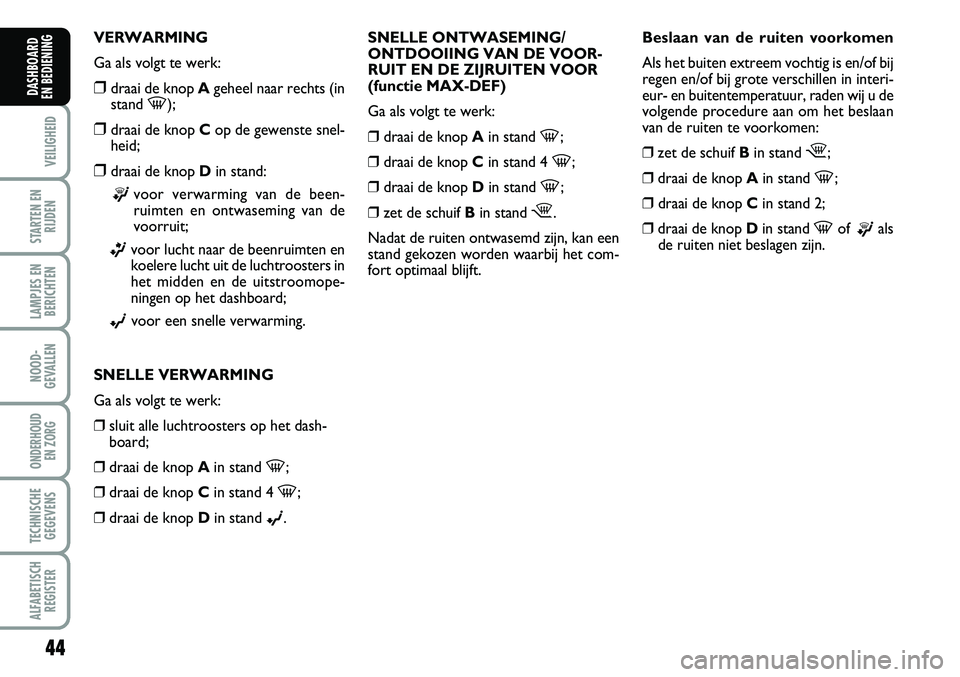 DASHBOARD EN BEDIENING

VEILIGHEID

STARTEN EN RIJDEN

LAMPJES EN BERICHTEN

NOOD-GEVALLEN

ONDERHOUD EN ZORG

TECHNISCHE GEGEVENS

ALFABETISCH REGISTER

44

VERWARMING

Ga als volgt te werk:

❒ draai de knop A geheel naar rechts (in stand );

❒ draai de knop C op de gewenste snelheid;

❒ draai de knop D in stand:

voor verwarming van de beenruimten en ontwaseming van de voorruit;

voor lucht naar de beenruimten en koelere lucht uit de luchtroosters in het midden en de uitstroomopeningen op het dashboard;

voor een snelle verwarming.

SNELLE VERWARMING

Ga als volgt te werk:

❒ sluit alle luchtroosters op het dashboard;

❒ draai de knop A in stand ;

❒ draai de knop C in stand 4 ;

❒ draai de knop D in stand .

SNELLE ONTWASEMING/ ONTDOOIING VAN DE VOORRUIT EN DE ZIJRUITEN VOOR (functie MAX-DEF)

Ga als volgt te werk:

❒ draai de knop A in stand ;

❒ draai de knop C in stand 4 ;

❒ draai de knop D in stand ;

❒ zet de schuif B in stand .

Nadat de ruiten ontwasemd zijn, kan een stand gekozen worden waarbij het comfort optimaal blijft.

Beslaan van de ruiten voorkomen

Als het buiten extreem vochtig is en/of bij regen en/of bij grote verschillen in interieur- en buitentemperatuur, raden wij u de volgende procedure aan om het beslaan van de ruiten te voorkomen:

❒ zet de schuif B in stand ;

❒ draai de knop A in stand ;

❒ draai de knop C in stand 2;

❒ draai de knop D in stand of als de ruiten niet beslagen zijn.

carmanualsonline.info